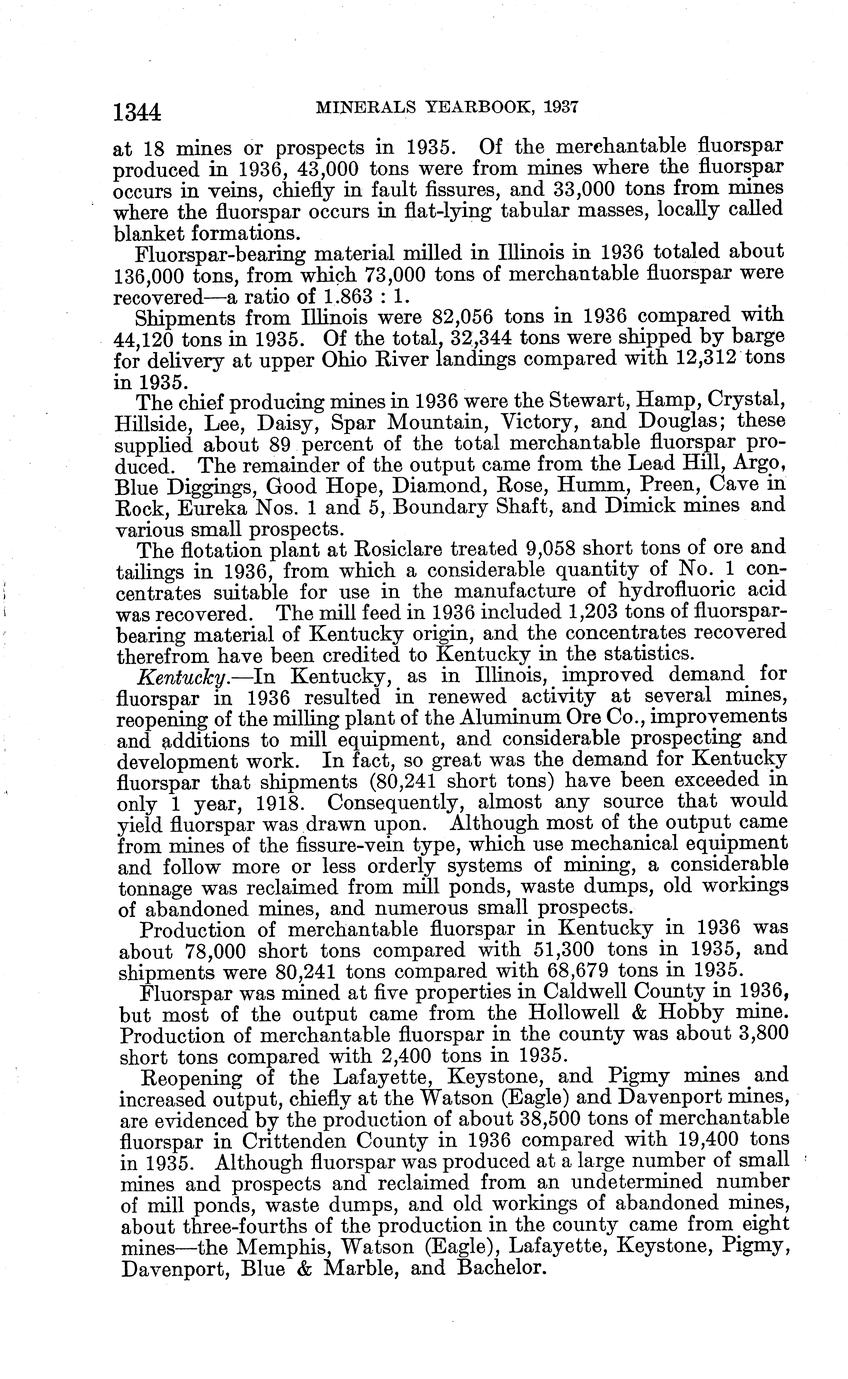 1344 MINERALS YEARBOOK, 1937

at 18 mines or prospects in 1935. Of the merchantable fluorspar produced in 1936, 43,000 tons were from mines where the fluorspar occurs in veins, chiefly in fault fissures, and 33,000 tons from mines where the fluorspar occurs in flat-lying tabular masses, locally called blanket formations.

Fluorspar-bearing material milled in Illinois in 1936 totaled about 136,000 tons, from which 73,000 tons of merchantable fluorspar were recovered—a ratio of 1.863 : 1.

Shipments from Illinois were 82,056 tons in 1936 compared with 44,120 tons in 1935. Of the total, 32,344 tons were shipped by barge for delivery at upper Ohio River landings compared with 12,312 tons in 1935.

The chief producing mines in 1936 were the Stewart, Hamp, Crystal, Hillside, Lee, Daisy, Spar Mountain, Victory, and Douglas; these supplied about 89 percent of the total merchantable fluorspar produced. The remainder of the output came from the Lead Hill, Argo, Blue Diggings, Good Hope, Diamond, Rose, Humm, Preen, Cave in Rock, Eureka Nos. 1 and 5, Boundary Shaft, and Dimick mines and various small prospects.

The flotation plant at Rosiclare treated 9,058 short tons of ore and tailings in 1936, from which a considerable quantity of No. 1 concentrates suitable for use in the manufacture of hydrofluoric acid was recovered. The mill feed in 1936 included 1,203 tons of fluorspar-bearing material of Kentucky origin, and the concentrates recovered therefrom have been credited to Kentucky in the statistics.

Kentucky.—In Kentucky, as in Illinois, improved demand for fluorspar in 1936 resulted in renewed activity at several mines, reopening of the milling plant of the Aluminum Ore Co., improvements and additions to mill equipment, and considerable prospecting and development work. In fact, so great was the demand for Kentucky fluorspar that shipments (80,241 short tons) have been exceeded in only 1 year, 1918. Consequently, almost any source that would yield fluorspar was drawn upon. Although most of the output came from mines of the fissure-vein type, which use mechanical equipment and follow more or less orderly systems of mining, a considerable tonnage was reclaimed from mill ponds, waste dumps, old workings of abandoned mines, and numerous small prospects.

Production of merchantable fluorspar in Kentucky in 1936 was about 78,000 short tons compared with 51,300 tons in 1935, and shipments were 80,241 tons compared with 68,679 tons in 1935.

Fluorspar was mined at five properties in Caldwell County in 1936, but most of the output came from the Hollowell & Hobby mine. Production of merchantable fluorspar in the county was about 3,800 short tons compared with 2,400 tons in 1935.

Reopening of the Lafayette, Keystone, and Pigmy mines and increased output, chiefly at the Watson (Eagle) and Davenport mines, are evidenced by the production of about 38,500 tons of merchantable fluorspar in Crittenden County in 1936 compared with 19,400 tons in 1935. Although fluorspar was produced at a large number of small mines and prospects and reclaimed from an undetermined number of mill ponds, waste dumps, and old workings of abandoned mines, about three-fourths of the production in the county came from eight mines—the Memphis, Watson (Eagle), Lafayette, Keystone, Pigmy, Davenport, Blue & Marble, and Bachelor.